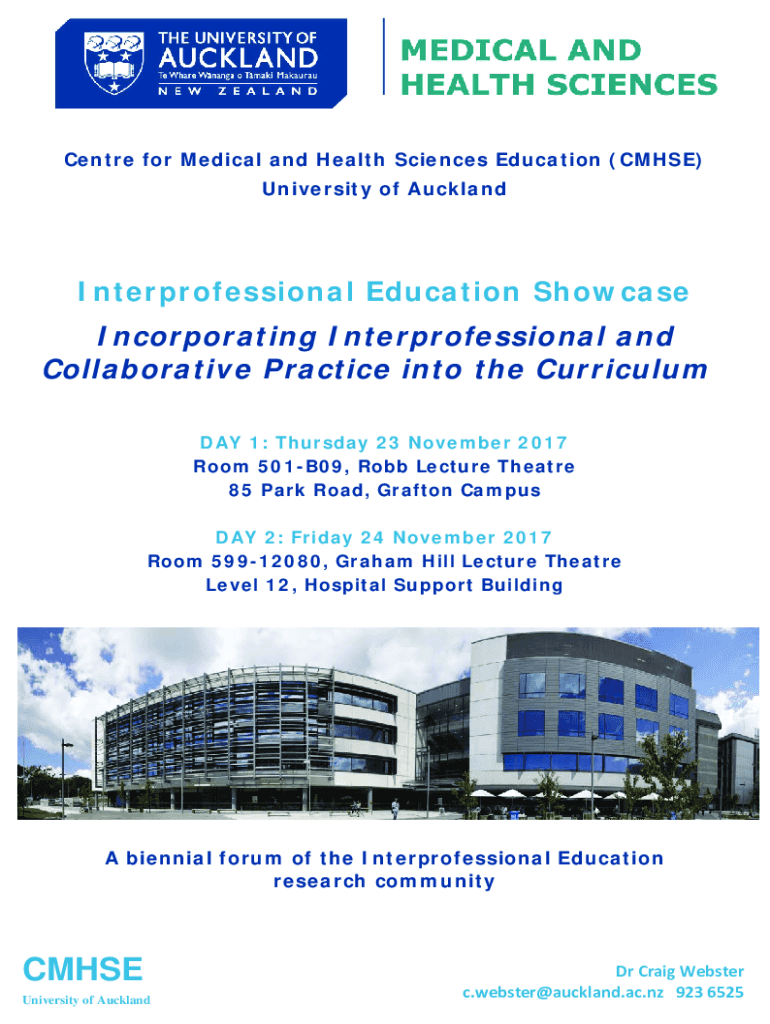 THE UNIVERSITY OF
AUCKLAND
Te Whare Wānanga o Tāmaki Makaurau
NEW ZEALAND

MEDICAL AND
HEALTH SCIENCES

Centre for Medical and Health Sciences Education (CMHSE)
University of Auckland

Interprofessional Education Showcase

Incorporating Interprofessional and Collaborative Practice into the Curriculum

DAY 1: Thursday 23 November 2017
Room 501-B09, Robb Lecture Theatre
85 Park Road, Grafton Campus

DAY 2: Friday 24 November 2017
Room 599-12080, Graham Hill Lecture Theatre
Level 12, Hospital Support Building

A biennial forum of the Interprofessional Education research community

CMHSE
University of Auckland

Dr Craig Webster
c.webster@auckland.ac.nz 923 6525